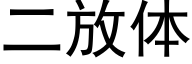 二放体